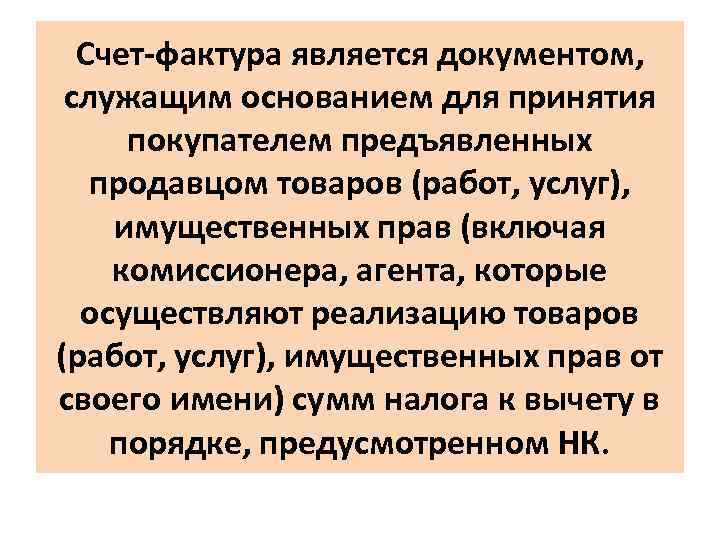 Счет-фактура является документом, служащим основанием для принятия покупателем предъявленных продавцом товаров (работ, услуг), имущественных прав (включая комиссионера, агента, которые осуществляют реализацию товаров (работ, услуг), имущественных прав от своего имени) сумм налога к вычету в порядке, предусмотренном НК.